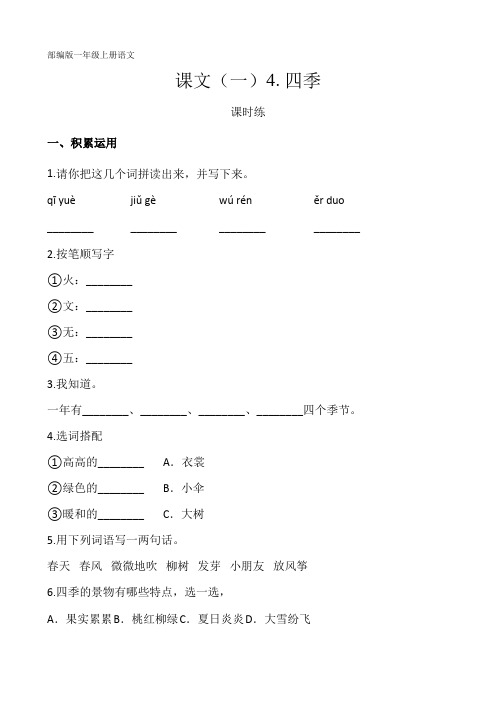 部编版一年级上册语文

课文（一）4. 四季

课时练

一、积累运用

1.请你把这几个词拼读出来，并写下来。

qī yuè　　jiǔ gè　　wú rén　　ěr duo

________　________　________　________

2.按笔顺写字

①火：________

②文：________

③无：________

④五：________

3.我知道。

一年有________、________、________、________四个季节。

4.选词搭配

①高高的________　A．衣裳

②绿色的________　B．小伞

③暖和的________　C．大树

5.用下列词语写一两句话。

春天　春风　微微地吹　柳树　发芽　小朋友　放风筝

6.四季的景物有哪些特点，选一选，

A．果实累累 B．桃红柳绿 C．夏日炎炎 D．大雪纷飞